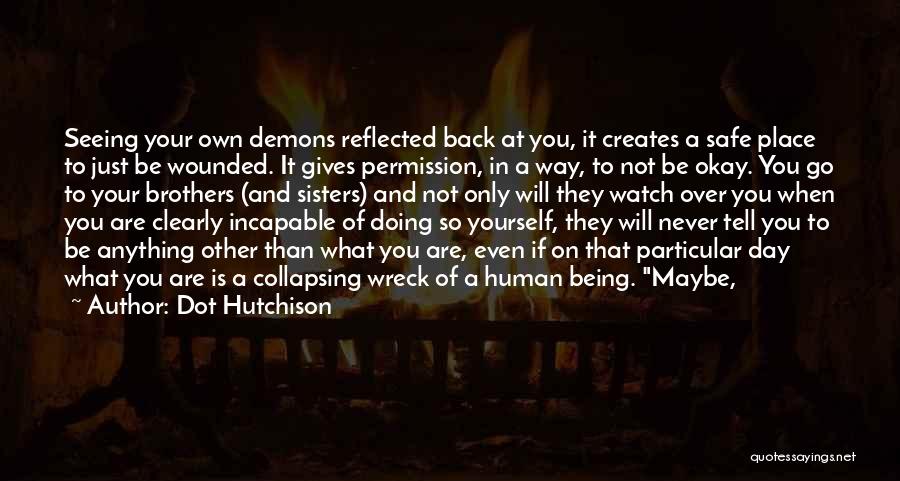 Seeing your own demons reflected back at you, it creates a safe place to just be wounded. It gives permission, in a way, to not be okay. You go to your brothers (and sisters) and not only will they watch over you when you are clearly incapable of doing so yourself, they will never tell you to be anything other than what you are, even if on that particular day what you are is a collapsing wreck of a human being. "Maybe,

~ Author: Dot Hutchison

quotessayings.net